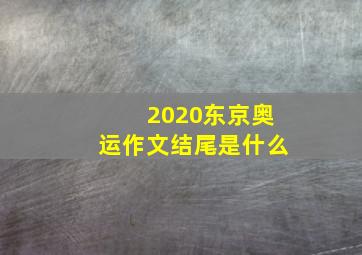 2020东京奥运作文结尾是什么